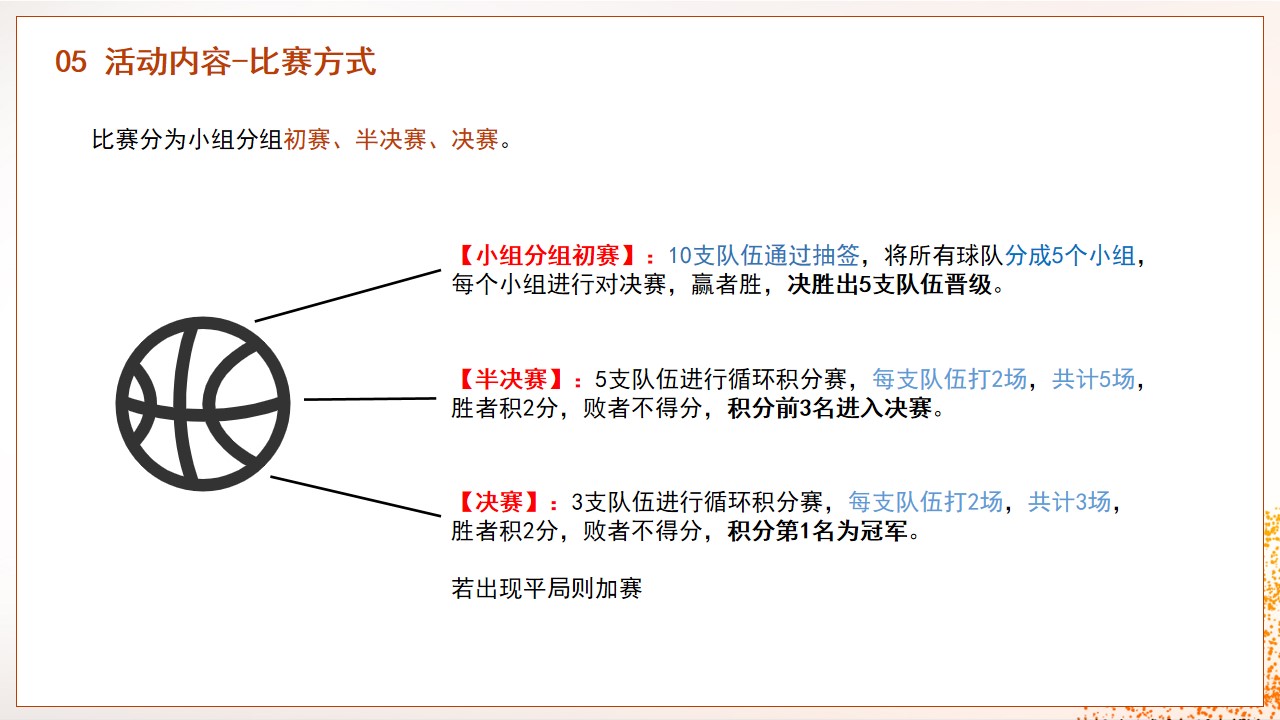 05 活动内容-比赛方式

比赛分为小组分组初赛、半决赛、决赛。

【小组分组初赛】：10支队伍通过抽签，将所有球队分成5个小组，每个小组进行对决赛，赢者胜，决胜出5支队伍晋级。

【半决赛】：5支队伍进行循环积分赛，每支队伍打2场，共计5场，胜者积2分，败者不得分，积分前3名进入决赛。

【决赛】：3支队伍进行循环积分赛，每支队伍打2场，共计3场，胜者积2分，败者不得分，积分第1名为冠军。

若出现平局则加赛